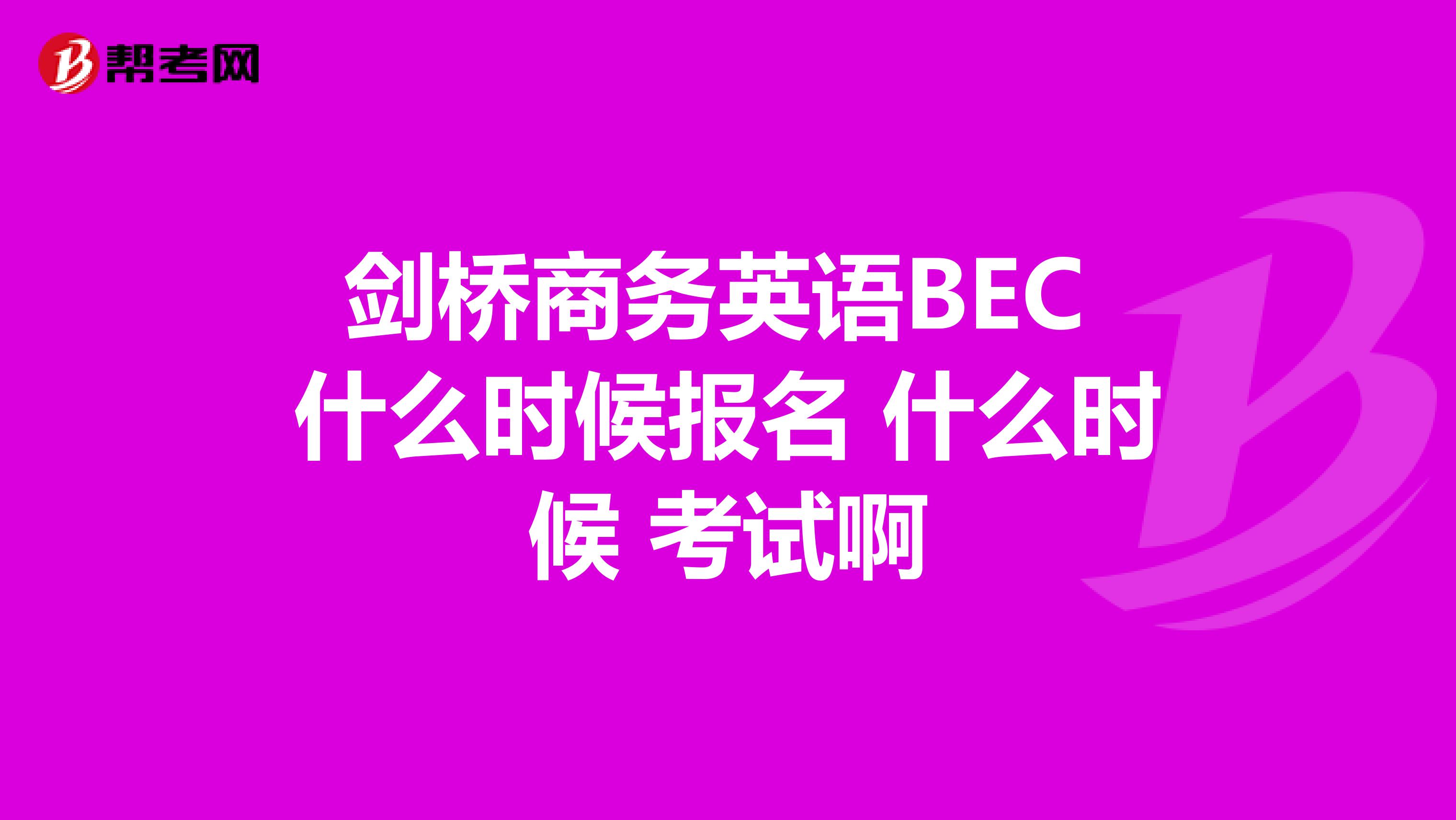 帮考网

剑桥商务英语BEC 什么时候报名 什么时候 考试啊